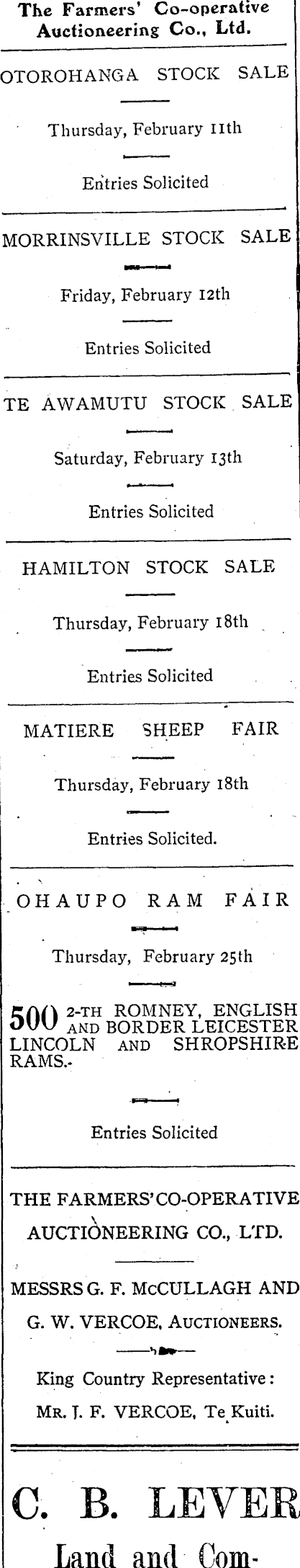 The Farmers' Co-operative Auctioneering Co., Ltd.

OTOROHANGA STOCK SALE

Thursday, February 11th

Entries Solicited

MORRINSVILLE STOCK SALE

Friday, February 12th

Entries Solicited

TE AWAMUTU STOCK SALE

Saturday, February 13th

Entries Solicited

HAMILTON STOCK SALE

Thursday, February 18th

Entries Solicited

MATIERE SHEEP FAIR

Thursday, February 18th

Entries Solicited.

OHAUPO RAM FAIR

Thursday, February 25th

500 2-TH ROMNEY, ENGLISH AND BORDER LEICESTER LINCOLN AND SHROPSHIRE RAMS.

Entries Solicited

THE FARMERS' CO-OPERATIVE AUCTIONEERING CO., LTD.

MESSRS G. F. McCULLAGH AND G. W. VERCOE, AUCTIONEERS.

King Country Representative:
MR. J. F. VERCOE, Te Kuiti.

C. B. LEVER

Land and Com-